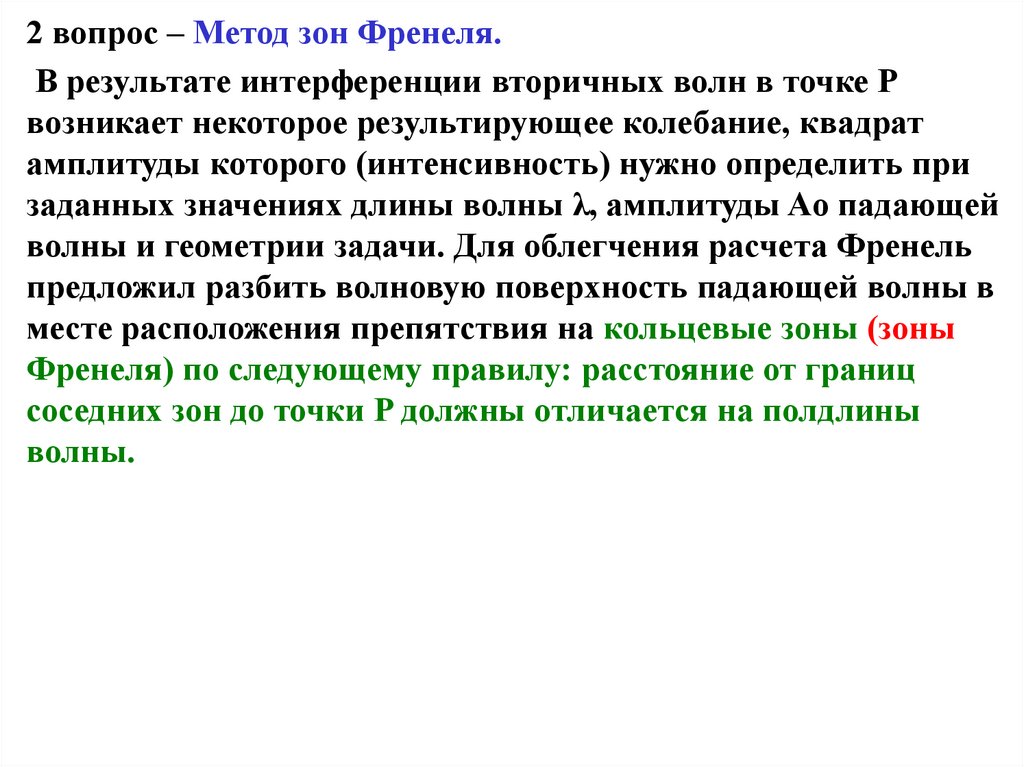 2 вопрос – Метод зон Френеля.

В результате интерференции вторичных волн в точке Р возникает некоторое результирующее колебание, квадрат амплитуды которого (интенсивность) нужно определить при заданных значениях длины волны $\lambda$, амплитуды Ао падающей волны и геометрии задачи. Для облегчения расчета Френель предложил разбить волновую поверхность падающей волны в месте расположения препятствия на кольцевые зоны (зоны Френеля) по следующему правилу: расстояние от границ соседних зон до точки Р должны отличается на полдлины волны.